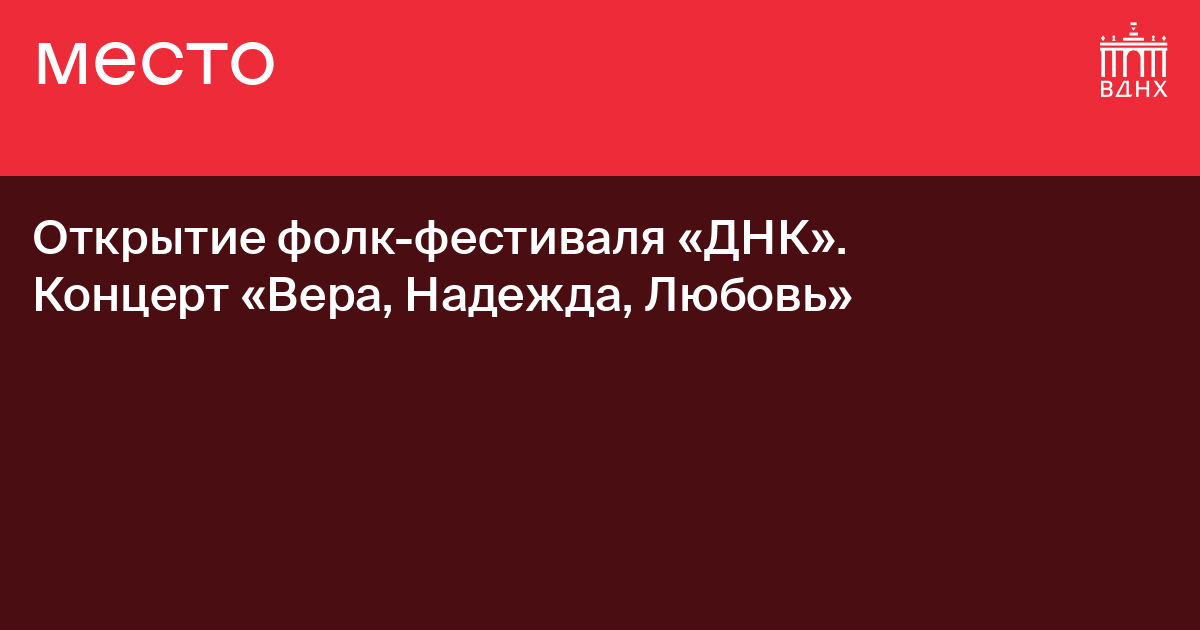 место

ВДНХ

Открытие фолк-фестиваля «ДНК». Концерт «Вера, Надежда, Любовь»